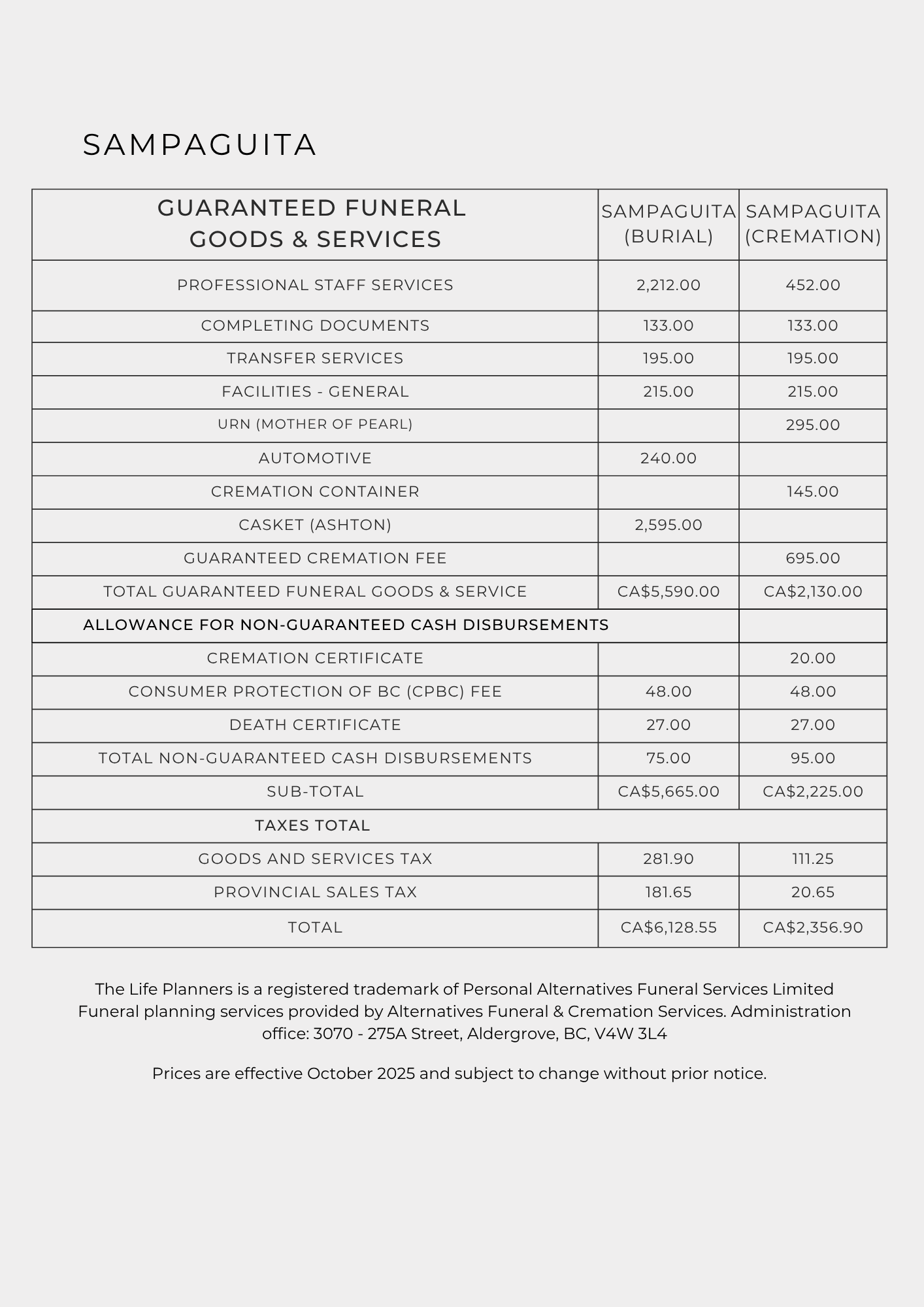 SAMPAGUITA

| GUARANTEED FUNERAL GOODS & SERVICES | SAMPAGUITA (BURIAL) | SAMPAGUITA (CREMATION) |
|---|---|---|
| PROFESSIONAL STAFF SERVICES | 2,212.00 | 452.00 |
| COMPLETING DOCUMENTS | 133.00 | 133.00 |
| TRANSFER SERVICES | 195.00 | 195.00 |
| FACILITIES - GENERAL | 215.00 | 215.00 |
| URN (MOTHER OF PEARL) | | 295.00 |
| AUTOMOTIVE | 240.00 | |
| CREMATION CONTAINER | | 145.00 |
| CASKET (ASHTON) | 2,595.00 | |
| GUARANTEED CREMATION FEE | | 695.00 |
| TOTAL GUARANTEED FUNERAL GOODS & SERVICE | CA$5,590.00 | CA$2,130.00 |
| ALLOWANCE FOR NON-GUARANTEED CASH DISBURSEMENTS | | |
| CREMATION CERTIFICATE | | 20.00 |
| CONSUMER PROTECTION OF BC (CPBC) FEE | 48.00 | 48.00 |
| DEATH CERTIFICATE | 27.00 | 27.00 |
| TOTAL NON-GUARANTEED CASH DISBURSEMENTS | 75.00 | 95.00 |
| SUB-TOTAL | CA$5,665.00 | CA$2,225.00 |
| TAXES TOTAL | | |
| GOODS AND SERVICES TAX | 281.90 | 111.25 |
| PROVINCIAL SALES TAX | 181.65 | 20.65 |
| TOTAL | CA$6,128.55 | CA$2,356.90 |

The Life Planners is a registered trademark of Personal Alternatives Funeral Services Limited Funeral planning services provided by Alternatives Funeral & Cremation Services. Administration office: 3070 - 275A Street, Aldergrove, BC, V4W 3L4

Prices are effective October 2025 and subject to change without prior notice.